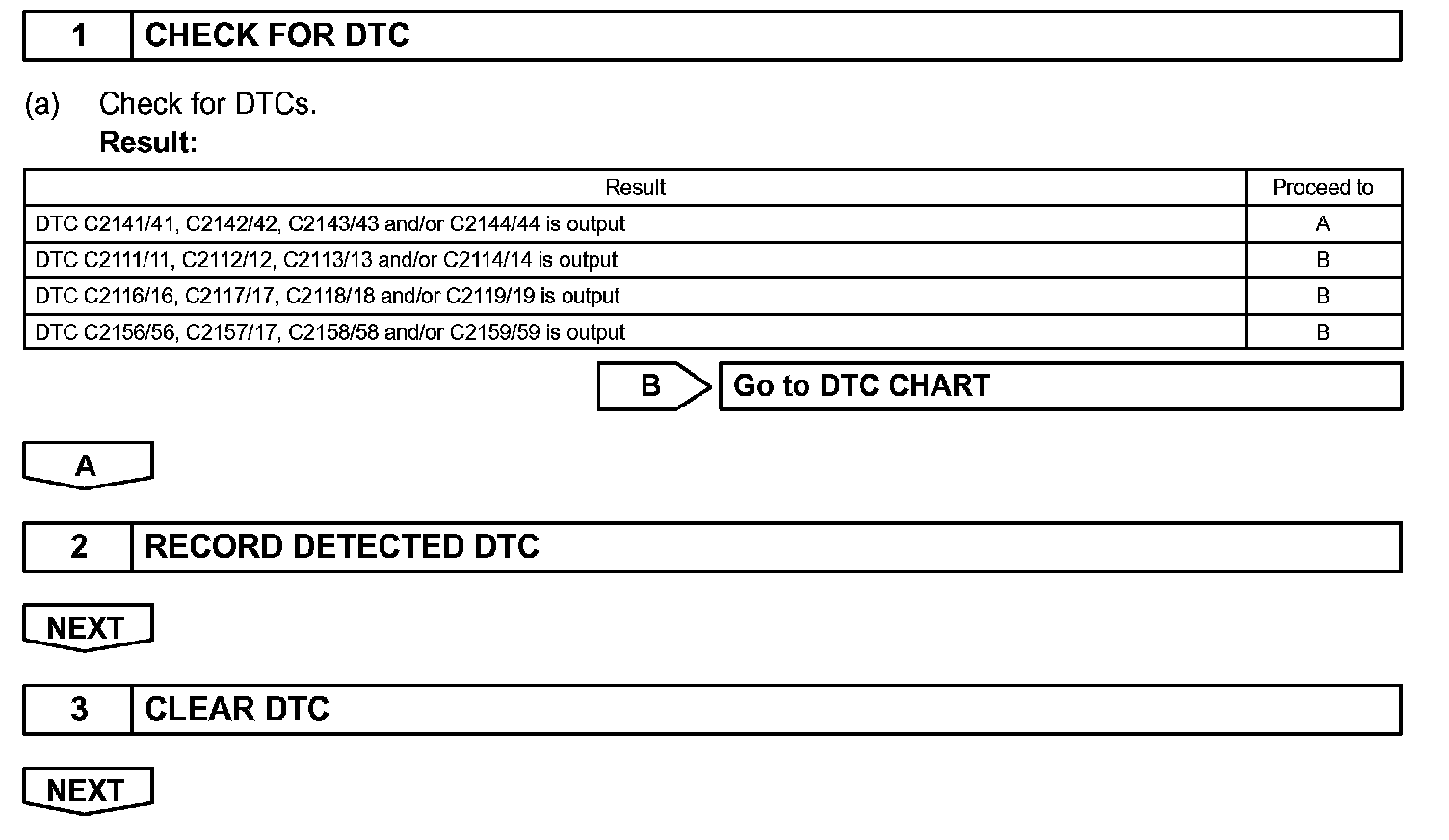 1 CHECK FOR DTC

(a) Check for DTCs.
Result:

| Result | Proceed to |
|---|---|
| DTC C2141/41, C2142/42, C2143/43 and/or C2144/44 is output | A |
| DTC C2111/11, C2112/12, C2113/13 and/or C2114/14 is output | B |
| DTC C2116/16, C2117/17, C2118/18 and/or C2119/19 is output | B |
| DTC C2156/56, C2157/17, C2158/58 and/or C2159/59 is output | B |

B Go to DTC CHART

A

2 RECORD DETECTED DTC

NEXT

3 CLEAR DTC

NEXT